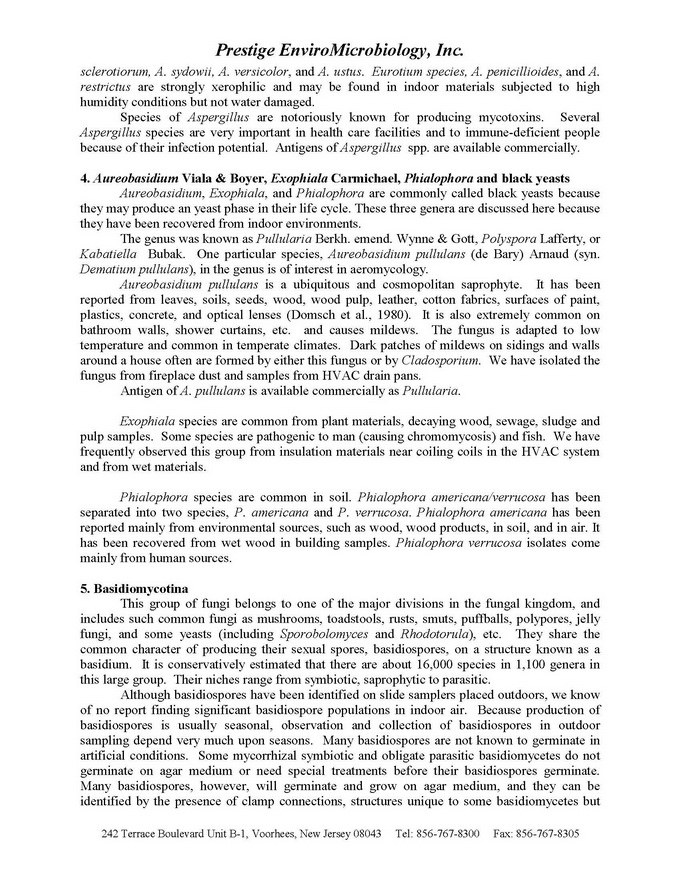 Prestige EnviroMicrobiology, Inc.

sclerotiorum, A. sydowii, A. versicolor, and A. ustus. Eurotium species, A. penicillioides, and A. restrictus are strongly xerophilic and may be found in indoor materials subjected to high humidity conditions but not water damaged.

Species of Aspergillus are notoriously known for producing mycotoxins. Several Aspergillus species are very important in health care facilities and to immune-deficient people because of their infection potential. Antigens of Aspergillus spp. are available commercially.

4. Aureobasidium Viala & Boyer, Exophiala Carmichael, Phialophora and black yeasts

Aureobasidium, Exophiala, and Phialophora are commonly called black yeasts because they may produce an yeast phase in their life cycle. These three genera are discussed here because they have been recovered from indoor environments.

The genus was known as Pullularia Berkh. emend. Wynne & Gott, Polyspora Lafferty, or Kabatiella Bubak. One particular species, Aureobasidium pullulans (de Bary) Arnaud (syn. Dematium pullulans), in the genus is of interest in aeromycology.

Aureobasidium pullulans is a ubiquitous and cosmopolitan saprophyte. It has been reported from leaves, soils, seeds, wood, wood pulp, leather, cotton fabrics, surfaces of paint, plastics, concrete, and optical lenses (Domsch et al., 1980). It is also extremely common on bathroom walls, shower curtains, etc. and causes mildews. The fungus is adapted to low temperature and common in temperate climates. Dark patches of mildews on sidings and walls around a house often are formed by either this fungus or by Cladosporium. We have isolated the fungus from fireplace dust and samples from HVAC drain pans.

Antigen of A. pullulans is available commercially as Pullularia.

Exophiala species are common from plant materials, decaying wood, sewage, sludge and pulp samples. Some species are pathogenic to man (causing chromomycosis) and fish. We have frequently observed this group from insulation materials near coiling coils in the HVAC system and from wet materials.

Phialophora species are common in soil. Phialophora americana/verrucosa has been separated into two species, P. americana and P. verrucosa. Phialophora americana has been reported mainly from environmental sources, such as wood, wood products, in soil, and in air. It has been recovered from wet wood in building samples. Phialophora verrucosa isolates come mainly from human sources.

5. Basidiomycotina

This group of fungi belongs to one of the major divisions in the fungal kingdom, and includes such common fungi as mushrooms, toadstools, rusts, smuts, puffballs, polypores, jelly fungi, and some yeasts (including Sporobolomyces and Rhodotorula), etc. They share the common character of producing their sexual spores, basidiospores, on a structure known as a basidium. It is conservatively estimated that there are about 16,000 species in 1,100 genera in this large group. Their niches range from symbiotic, saprophytic to parasitic.

Although basidiospores have been identified on slide samplers placed outdoors, we know of no report finding significant basidiospore populations in indoor air. Because production of basidiospores is usually seasonal, observation and collection of basidiospores in outdoor sampling depend very much upon seasons. Many basidiospores are not known to germinate in artificial conditions. Some mycorrhizal symbiotic and obligate parasitic basidiomycetes do not germinate on agar medium or need special treatments before their basidiospores germinate. Many basidiospores, however, will germinate and grow on agar medium, and they can be identified by the presence of clamp connections, structures unique to some basidiomycetes but

242 Terrace Boulevard Unit B-1, Voorhees, New Jersey 08043 Tel: 856-767-8300 Fax: 856-767-8305